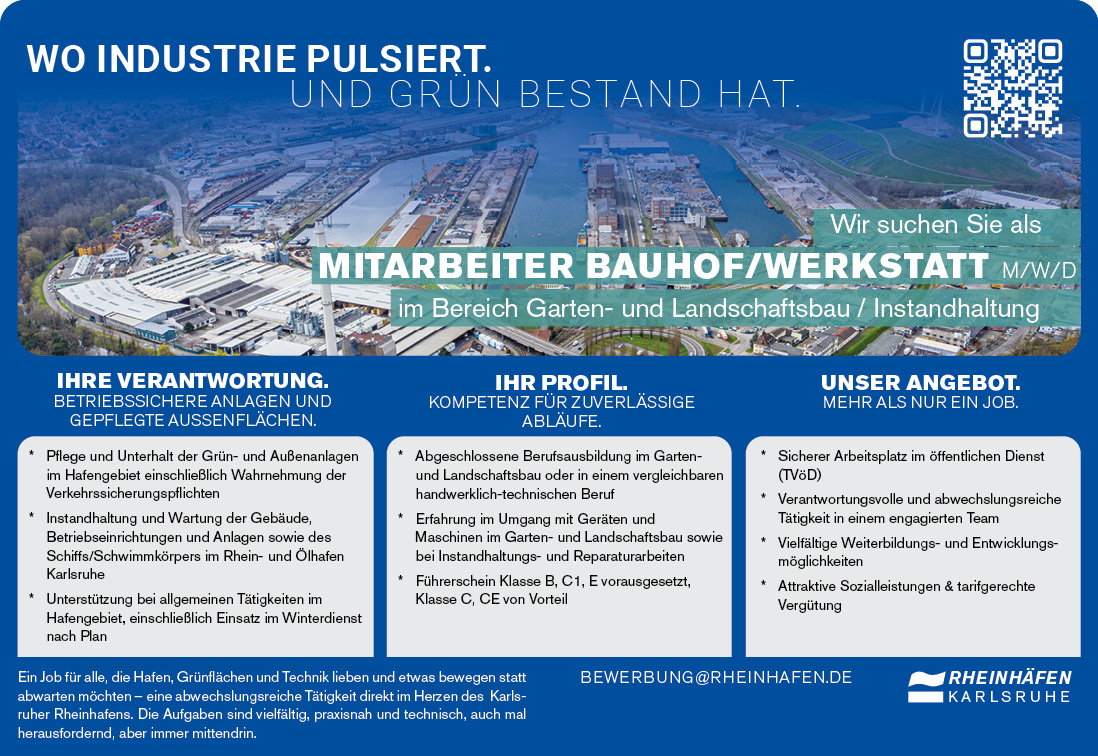 WO INDUSTRIE PULSIERT.
UND GRÜN BESTAND HAT.

Wir suchen Sie als
MITARBEITER BAUHOF/WERKSTATT M/W/D
im Bereich Garten- und Landschaftsbau / Instandhaltung

IHRE VERANTWORTUNG.
BETRIEBSSICHERE ANLAGEN UND GEPFLEGTE AUSSENFLÄCHEN.

* Pflege und Unterhalt der Grün- und Außenanlagen im Hafengebiet einschließlich Wahrnehmung der Verkehrssicherungspflichten
* Instandhaltung und Wartung der Gebäude, Betriebseinrichtungen und Anlagen sowie des Schiffs/Schwimmkörpers im Rhein- und Ölhafen Karlsruhe
* Unterstützung bei allgemeinen Tätigkeiten im Hafengebiet, einschließlich Einsatz im Winterdienst nach Plan

IHR PROFIL.
KOMPETENZ FÜR ZUVERLÄSSIGE ABLÄUFE.

* Abgeschlossene Berufsausbildung im Garten- und Landschaftsbau oder in einem vergleichbaren handwerklich-technischen Beruf
* Erfahrung im Umgang mit Geräten und Maschinen im Garten- und Landschaftsbau sowie bei Instandhaltungs- und Reparaturarbeiten
* Führerschein Klasse B, C1, E vorausgesetzt, Klasse C, CE von Vorteil

UNSER ANGEBOT.
MEHR ALS NUR EIN JOB.

* Sicherer Arbeitsplatz im öffentlichen Dienst (TVöD)
* Verantwortungsvolle und abwechslungsreiche Tätigkeit in einem engagierten Team
* Vielfältige Weiterbildungs- und Entwicklungsmöglichkeiten
* Attraktive Sozialleistungen & tarifgerechte Vergütung

Ein Job für alle, die Hafen, Grünflächen und Technik lieben und etwas bewegen statt abwarten möchten – eine abwechslungsreiche Tätigkeit direkt im Herzen des Karlsruher Rheinhafens. Die Aufgaben sind vielfältig, praxisnah und technisch, auch mal herausfordernd, aber immer mittendrin.

BEWERBUNG@RHEINHAFEN.DE

RHEINHÄFEN
KARLSRUHE